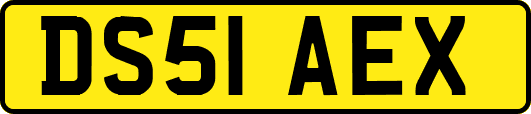 DS51 AEX